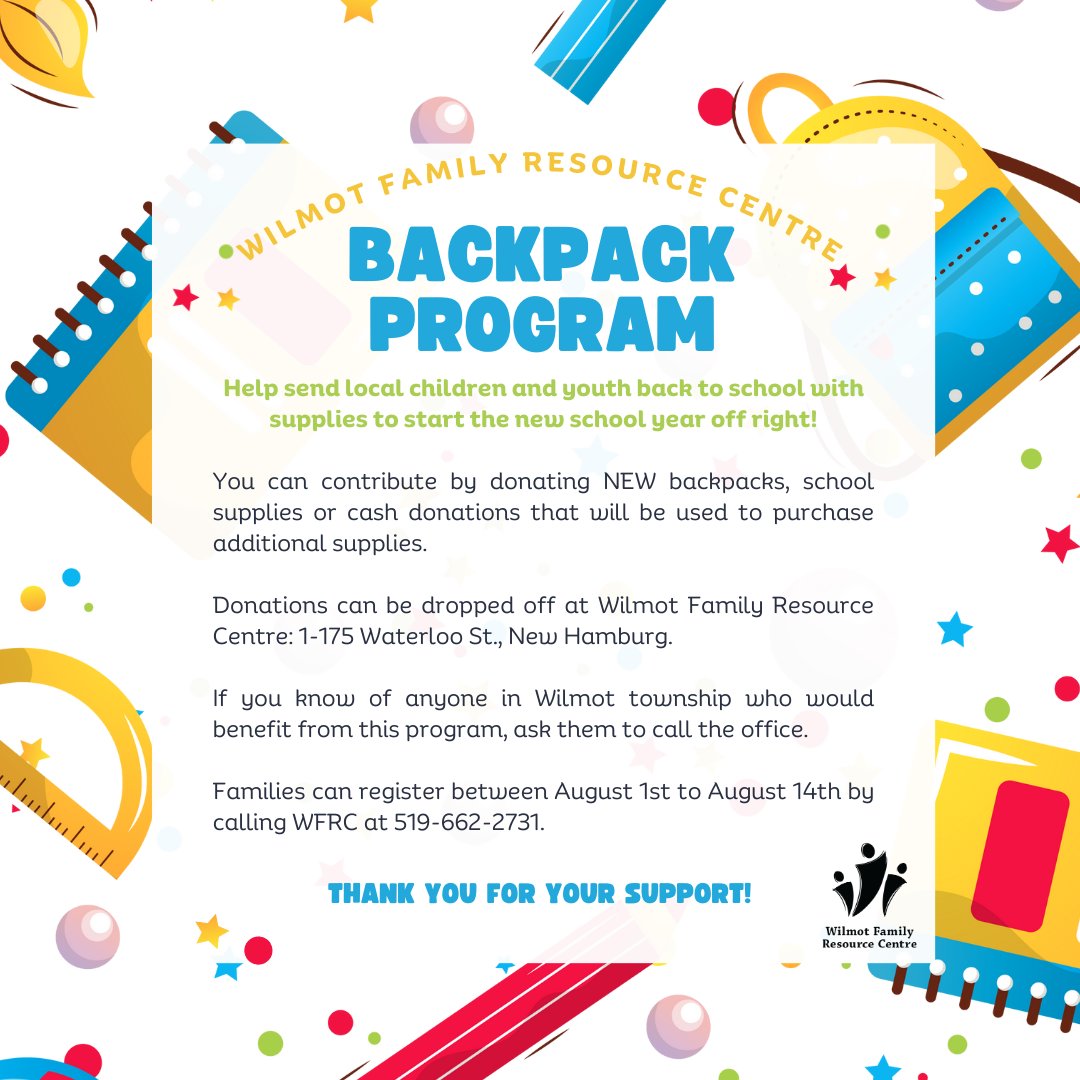 WILMOT FAMILY RESOURCE CENTRE

BACKPACK PROGRAM

Help send local children and youth back to school with supplies to start the new school year off right!

You can contribute by donating NEW backpacks, school supplies or cash donations that will be used to purchase additional supplies.

Donations can be dropped off at Wilmot Family Resource Centre: 1-175 Waterloo St., New Hamburg.

If you know of anyone in Wilmot township who would benefit from this program, ask them to call the office.

Families can register between August 1st to August 14th by calling WFRC at 519-662-2731.

THANK YOU FOR YOUR SUPPORT!

Wilmot Family Resource Centre